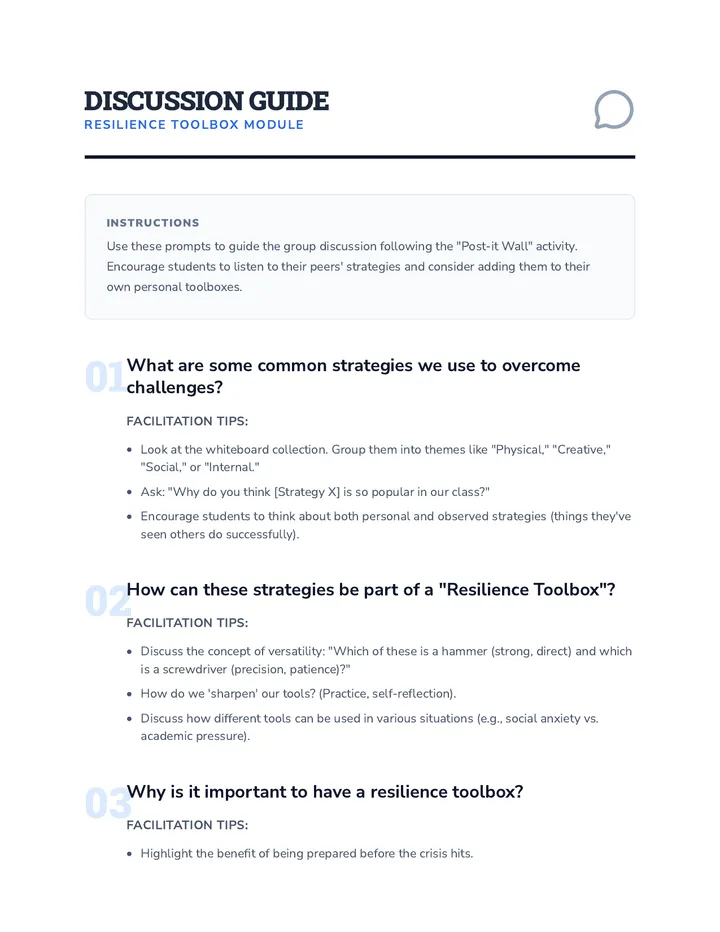 DISCUSSION GUIDE
RESILIENCE TOOLBOX MODULE

INSTRUCTIONS
Use these prompts to guide the group discussion following the "Post-it Wall" activity. Encourage students to listen to their peers' strategies and consider adding them to their own personal toolboxes.

01 What are some common strategies we use to overcome challenges?

FACILITATION TIPS:

• Look at the whiteboard collection. Group them into themes like "Physical," "Creative," "Social," or "Internal."
• Ask: "Why do you think [Strategy X] is so popular in our class?"
• Encourage students to think about both personal and observed strategies (things they've seen others do successfully).

02 How can these strategies be part of a "Resilience Toolbox"?

FACILITATION TIPS:

• Discuss the concept of versatility: "Which of these is a hammer (strong, direct) and which is a screwdriver (precision, patience)?"
• How do we 'sharpen' our tools? (Practice, self-reflection).
• Discuss how different tools can be used in various situations (e.g., social anxiety vs. academic pressure).

03 Why is it important to have a resilience toolbox?

FACILITATION TIPS:

• Highlight the benefit of being prepared before the crisis hits.